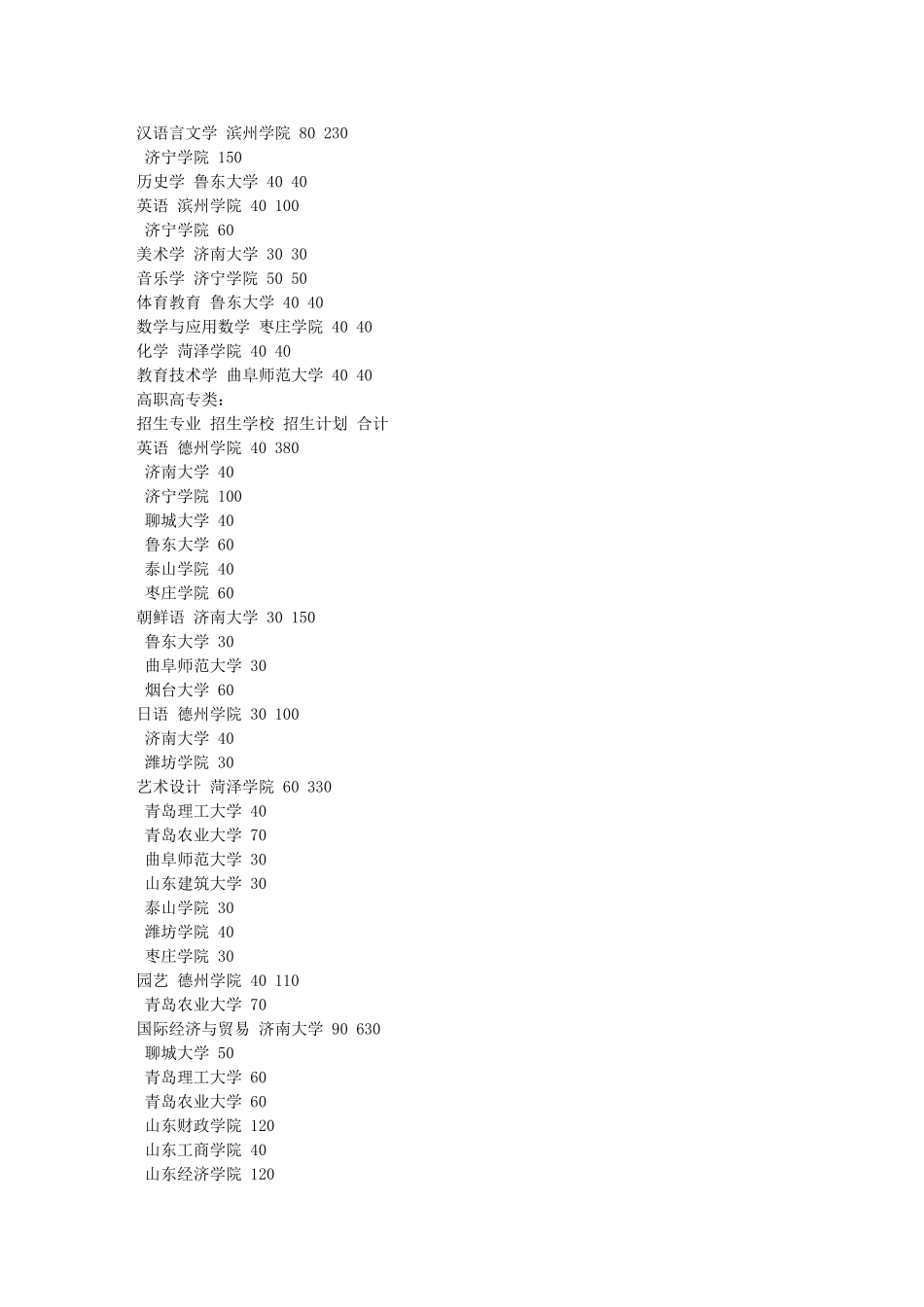 汉语言文学 滨州学院 80 230
济宁学院 150
历史学 鲁东大学 40 40
英语 滨州学院 40 100
济宁学院 60
美术学 济南大学 30 30
音乐学 济宁学院 50 50
体育教育 鲁东大学 40 40
数学与应用数学 枣庄学院 40 40
化学 菏泽学院 40 40
教育技术学 曲阜师范大学 40 40
高职高专类：
招生专业 招生学校 招生计划 合计
英语 德州学院 40 380
济南大学 40
济宁学院 100
聊城大学 40
鲁东大学 60
泰山学院 40
枣庄学院 60
朝鲜语 济南大学 30 150
鲁东大学 30
曲阜师范大学 30
烟台大学 60
日语 德州学院 30 100
济南大学 40
潍坊学院 30
艺术设计 菏泽学院 60 330
青岛理工大学 40
青岛农业大学 70
曲阜师范大学 30
山东建筑大学 30
泰山学院 30
潍坊学院 40
枣庄学院 30
园艺 德州学院 40 110
青岛农业大学 70
国际经济与贸易 济南大学 90 630
聊城大学 50
青岛理工大学 60
青岛农业大学 60
山东财政学院 120
山东工商学院 40
山东经济学院 120